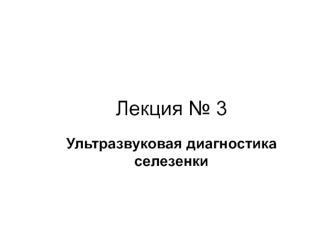 Лекция № 3

Ультразвуковая диагностика селезенки